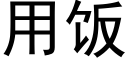 用饭